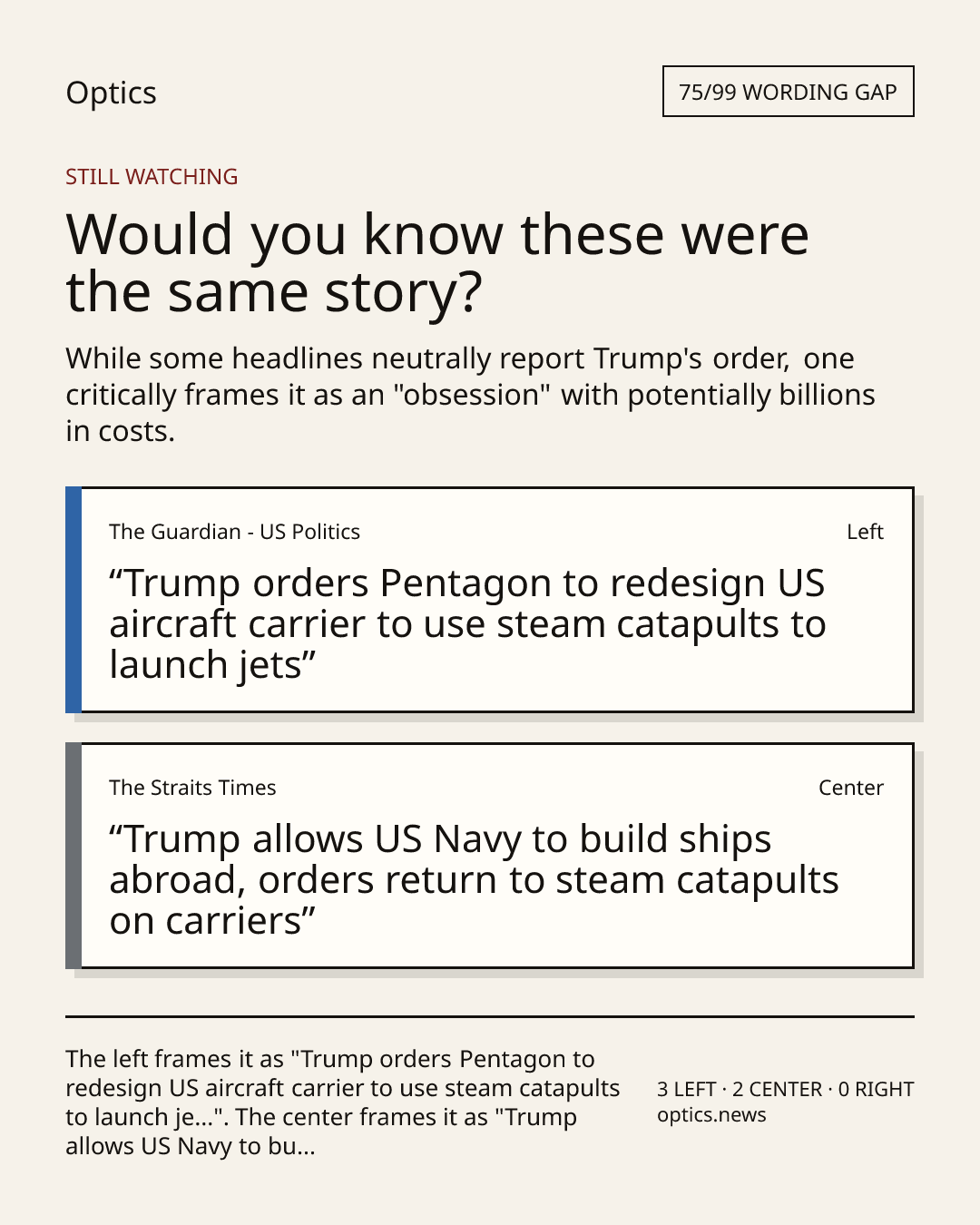 Optics

75/99 WORDING GAP

STILL WATCHING

Would you know these were the same story?

While some headlines neutrally report Trump's order, one critically frames it as an "obsession" with potentially billions in costs.

The Guardian - US Politics

Left

"Trump orders Pentagon to redesign US aircraft carrier to use steam catapults to launch jets"

The Straits Times

Center

"Trump allows US Navy to build ships abroad, orders return to steam catapults on carriers"

The left frames it as "Trump orders Pentagon to redesign US aircraft carrier to use steam catapults to launch je...". The center frames it as "Trump allows US Navy to bu...

3 LEFT · 2 CENTER · 0 RIGHT
optics.news